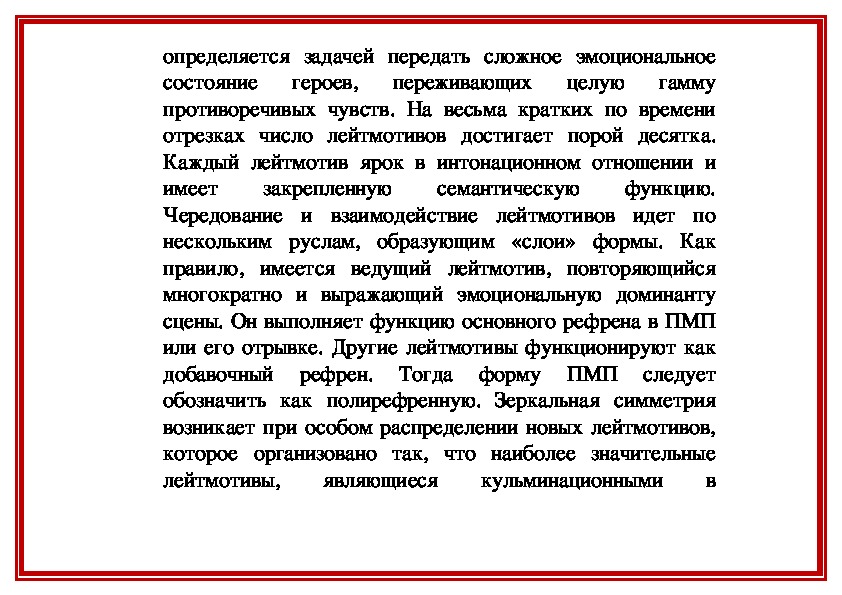 определяется задачей передать сложное эмоциональное состояние героев, переживающих целую гамму противоречивых чувств. На весьма кратких по времени отрезках число лейтмотивов достигает порой десятка. Каждый лейтмотив ярок в интонационном отношении и имеет закрепленную семантическую функцию. Чередование и взаимодействие лейтмотивов идет по нескольким руслам, образующим «слои» формы. Как правило, имеется ведущий лейтмотив, повторяющийся многократно и выражающий эмоциональную доминанту сцены. Он выполняет функцию основного рефрена в ПМП или его отрывке. Другие лейтмотивы функционируют как добавочный рефрен. Тогда форму ПМП следует обозначить как полирефренную. Зеркальная симметрия возникает при особом распределении новых лейтмотивов, которое организовано так, что наиболее значительные лейтмотивы, являющиеся кульминационными в